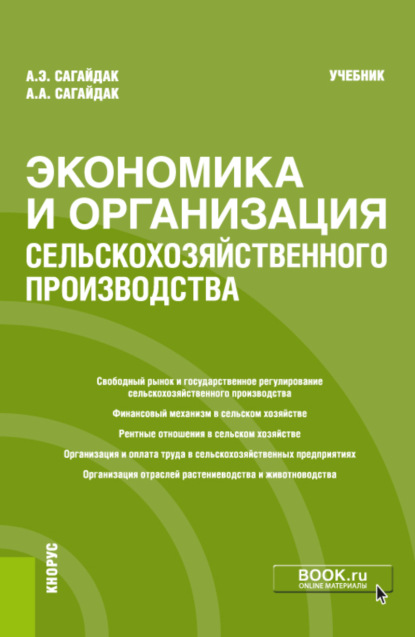 А.Э. САГАЙДАК
А.А. САГАЙДАК

УЧЕБНИК

ЭКОНОМИКА И ОРГАНИЗАЦИЯ СЕЛЬСКОХОЗЯЙСТВЕННОГО ПРОИЗВОДСТВА

Свободный рынок и государственное регулирование сельскохозяйственного производства

Финансовый механизм в сельском хозяйстве

Рентные отношения в сельском хозяйстве

Организация и оплата труда в сельскохозяйственных предприятиях

Организация отраслей растениеводства и животноводства

КНОРУС

BOOK.ru
ONLINE МАТЕРИАЛЫ